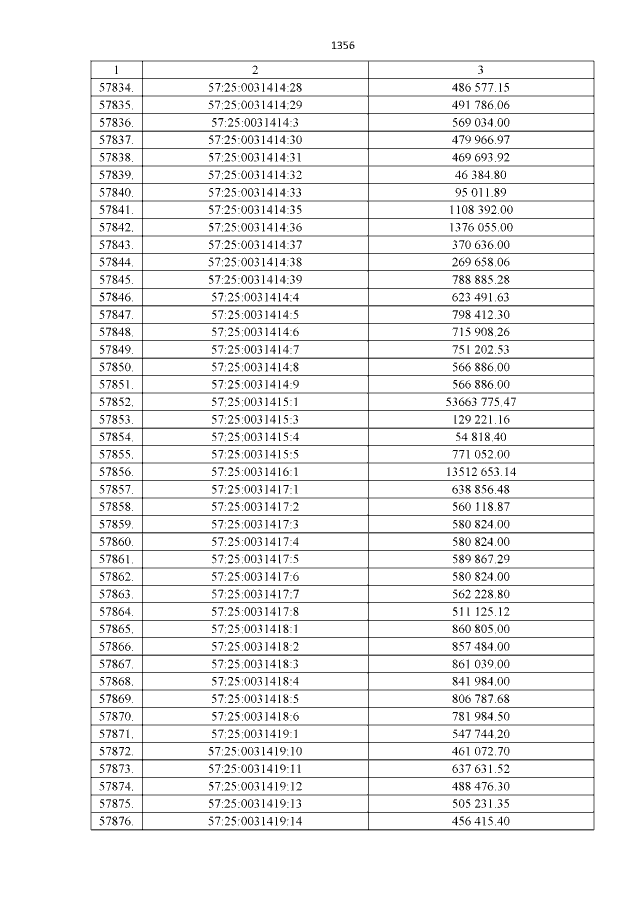 1356

| 1 | 2 | 3 |
|---|---|---|
| 57834. | 57:25:0031414:28 | 486 577.15 |
| 57835. | 57:25:0031414:29 | 491 786.06 |
| 57836. | 57:25:0031414:3 | 569 034.00 |
| 57837. | 57:25:0031414:30 | 479 966.97 |
| 57838. | 57:25:0031414:31 | 469 693.92 |
| 57839. | 57:25:0031414:32 | 46 384.80 |
| 57840. | 57:25:0031414:33 | 95 011.89 |
| 57841. | 57:25:0031414:35 | 1108 392.00 |
| 57842. | 57:25:0031414:36 | 1376 055.00 |
| 57843. | 57:25:0031414:37 | 370 636.00 |
| 57844. | 57:25:0031414:38 | 269 658.06 |
| 57845. | 57:25:0031414:39 | 788 885.28 |
| 57846. | 57:25:0031414:4 | 623 491.63 |
| 57847. | 57:25:0031414:5 | 798 412.30 |
| 57848. | 57:25:0031414:6 | 715 908.26 |
| 57849. | 57:25:0031414:7 | 751 202.53 |
| 57850. | 57:25:0031414:8 | 566 886.00 |
| 57851. | 57:25:0031414:9 | 566 886.00 |
| 57852. | 57:25:0031415:1 | 53663 775.47 |
| 57853. | 57:25:0031415:3 | 129 221.16 |
| 57854. | 57:25:0031415:4 | 54 818.40 |
| 57855. | 57:25:0031415:5 | 771 052.00 |
| 57856. | 57:25:0031416:1 | 13512 653.14 |
| 57857. | 57:25:0031417:1 | 638 856.48 |
| 57858. | 57:25:0031417:2 | 560 118.87 |
| 57859. | 57:25:0031417:3 | 580 824.00 |
| 57860. | 57:25:0031417:4 | 580 824.00 |
| 57861. | 57:25:0031417:5 | 589 867.29 |
| 57862. | 57:25:0031417:6 | 580 824.00 |
| 57863. | 57:25:0031417:7 | 562 228.80 |
| 57864. | 57:25:0031417:8 | 511 125.12 |
| 57865. | 57:25:0031418:1 | 860 805.00 |
| 57866. | 57:25:0031418:2 | 857 484.00 |
| 57867. | 57:25:0031418:3 | 861 039.00 |
| 57868. | 57:25:0031418:4 | 841 984.00 |
| 57869. | 57:25:0031418:5 | 806 787.68 |
| 57870. | 57:25:0031418:6 | 781 984.50 |
| 57871. | 57:25:0031419:1 | 547 744.20 |
| 57872. | 57:25:0031419:10 | 461 072.70 |
| 57873. | 57:25:0031419:11 | 637 631.52 |
| 57874. | 57:25:0031419:12 | 488 476.30 |
| 57875. | 57:25:0031419:13 | 505 231.35 |
| 57876. | 57:25:0031419:14 | 456 415.40 |